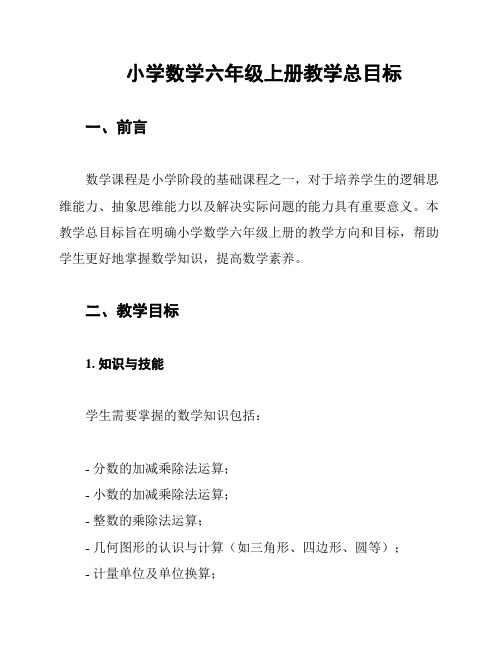 小学数学六年级上册教学总目标

一、前言

数学课程是小学阶段的基础课程之一，对于培养学生的逻辑思维能力、抽象思维能力以及解决实际问题的能力具有重要意义。本教学总目标旨在明确小学数学六年级上册的教学方向和目标，帮助学生更好地掌握数学知识，提高数学素养。

二、教学目标

1. 知识与技能

学生需要掌握的数学知识包括：

- 分数的加减乘除法运算；
- 小数的加减乘除法运算；
- 整数的乘除法运算；
- 几何图形的认识与计算（如三角形、四边形、圆等）；
- 计量单位及单位换算；